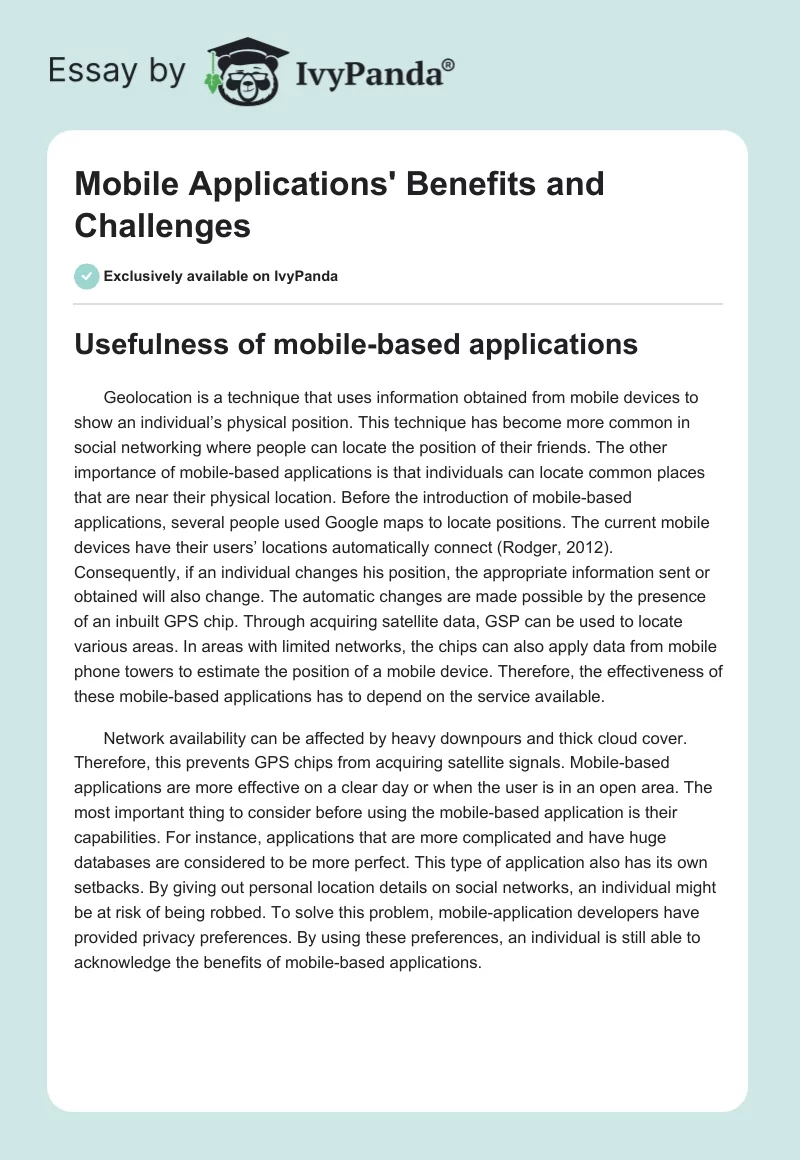 Essay by IvyPanda®

Mobile Applications' Benefits and Challenges

Exclusively available on IvyPanda

Usefulness of mobile-based applications

Geolocation is a technique that uses information obtained from mobile devices to show an individual's physical position. This technique has become more common in social networking where people can locate the position of their friends. The other importance of mobile-based applications is that individuals can locate common places that are near their physical location. Before the introduction of mobile-based applications, several people used Google maps to locate positions. The current mobile devices have their users' locations automatically connect (Rodger, 2012). Consequently, if an individual changes his position, the appropriate information sent or obtained will also change. The automatic changes are made possible by the presence of an inbuilt GPS chip. Through acquiring satellite data, GSP can be used to locate various areas. In areas with limited networks, the chips can also apply data from mobile phone towers to estimate the position of a mobile device. Therefore, the effectiveness of these mobile-based applications has to depend on the service available.

Network availability can be affected by heavy downpours and thick cloud cover. Therefore, this prevents GPS chips from acquiring satellite signals. Mobile-based applications are more effective on a clear day or when the user is in an open area. The most important thing to consider before using the mobile-based application is their capabilities. For instance, applications that are more complicated and have huge databases are considered to be more perfect. This type of application also has its own setbacks. By giving out personal location details on social networks, an individual might be at risk of being robbed. To solve this problem, mobile-application developers have provided privacy preferences. By using these preferences, an individual is still able to acknowledge the benefits of mobile-based applications.